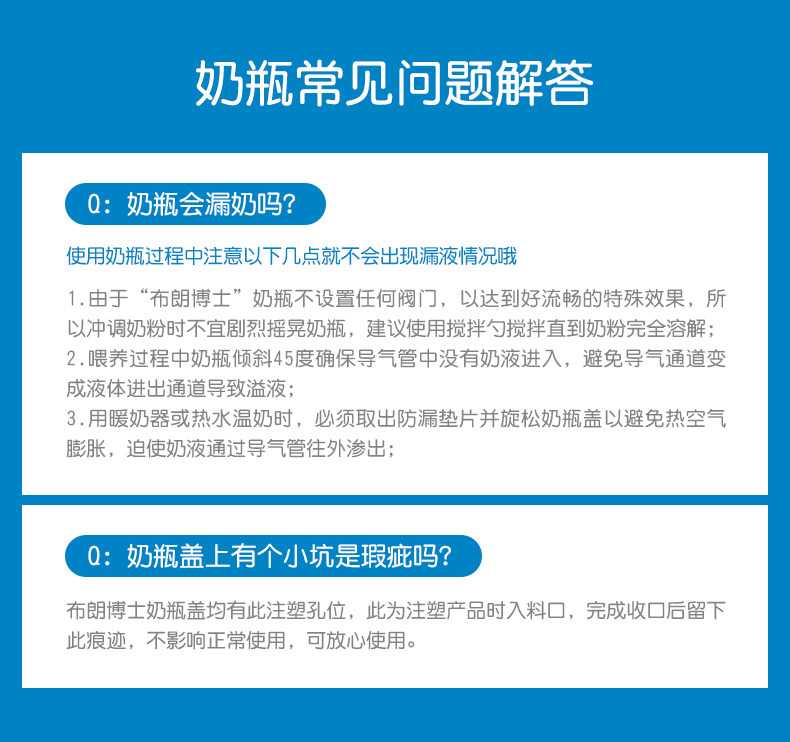 奶瓶常见问题解答

Q：奶瓶会漏奶吗?

使用奶瓶过程中注意以下几点就不会出现漏液情况哦

1.由于“布朗博士”奶瓶不设置任何阀门，以达到好流畅的特殊效果，所以冲调奶粉时不宜剧烈摇晃奶瓶，建议使用搅拌勺搅拌直到奶粉完全溶解；
2.喂养过程中奶瓶倾斜45度确保导气管中没有奶液进入，避免导气通道变成液体进出通道导致溢液；
3.用暖奶器或热水温奶时，必须取出防漏垫片并旋松奶瓶盖以避免热空气膨胀，迫使奶液通过导气管往外渗出；

Q：奶瓶盖上有个小坑是瑕疵吗?

布朗博士奶瓶盖均有此注塑孔位，此为注塑产品时入料口，完成收口后留下此痕迹，不影响正常使用，可放心使用。